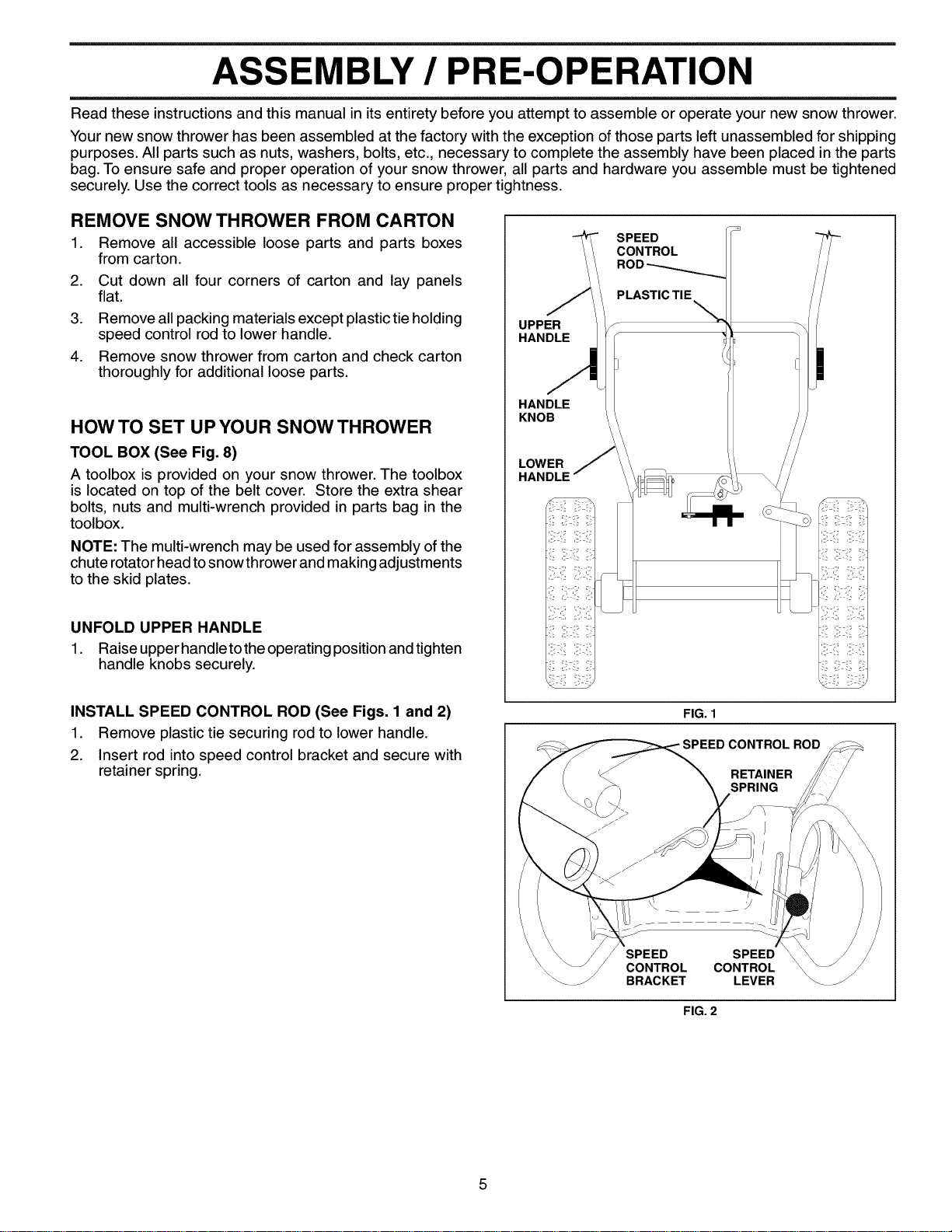 ASSEMBLY / PRE-OPERATION

Read these instructions and this manual in its entirety before you attempt to assemble or operate your new snow thrower.

Your new snow thrower has been assembled at the factory with the exception of those parts left unassembled for shipping purposes. All parts such as nuts, washers, bolts, etc., necessary to complete the assembly have been placed in the parts bag. To ensure safe and proper operation of your snow thrower, all parts and hardware you assemble must be tightened securely. Use the correct tools as necessary to ensure proper tightness.

REMOVE SNOW THROWER FROM CARTON

1. Remove all accessible loose parts and parts boxes from carton.
2. Cut down all four corners of carton and lay panels flat.
3. Remove all packing materials except plastic tie holding speed control rod to lower handle.
4. Remove snow thrower from carton and check carton thoroughly for additional loose parts.

HOW TO SET UP YOUR SNOW THROWER

TOOL BOX (See Fig. 8)

A toolbox is provided on your snow thrower. The toolbox is located on top of the belt cover. Store the extra shear bolts, nuts and multi-wrench provided in parts bag in the toolbox.

NOTE: The multi-wrench may be used for assembly of the chute rotator head to snow thrower and making adjustments to the skid plates.

UNFOLD UPPER HANDLE

1. Raise upper handle to the operating position and tighten handle knobs securely.

INSTALL SPEED CONTROL ROD (See Figs. 1 and 2)

1. Remove plastic tie securing rod to lower handle.
2. Insert rod into speed control bracket and secure with retainer spring.

SPEED
CONTROL
ROD

PLASTIC TIE

UPPER
HANDLE

HANDLE
KNOB

LOWER
HANDLE

FIG. 1

SPEED CONTROL ROD

RETAINER
SPRING

SPEED
CONTROL
BRACKET

SPEED
CONTROL
LEVER

FIG. 2

5